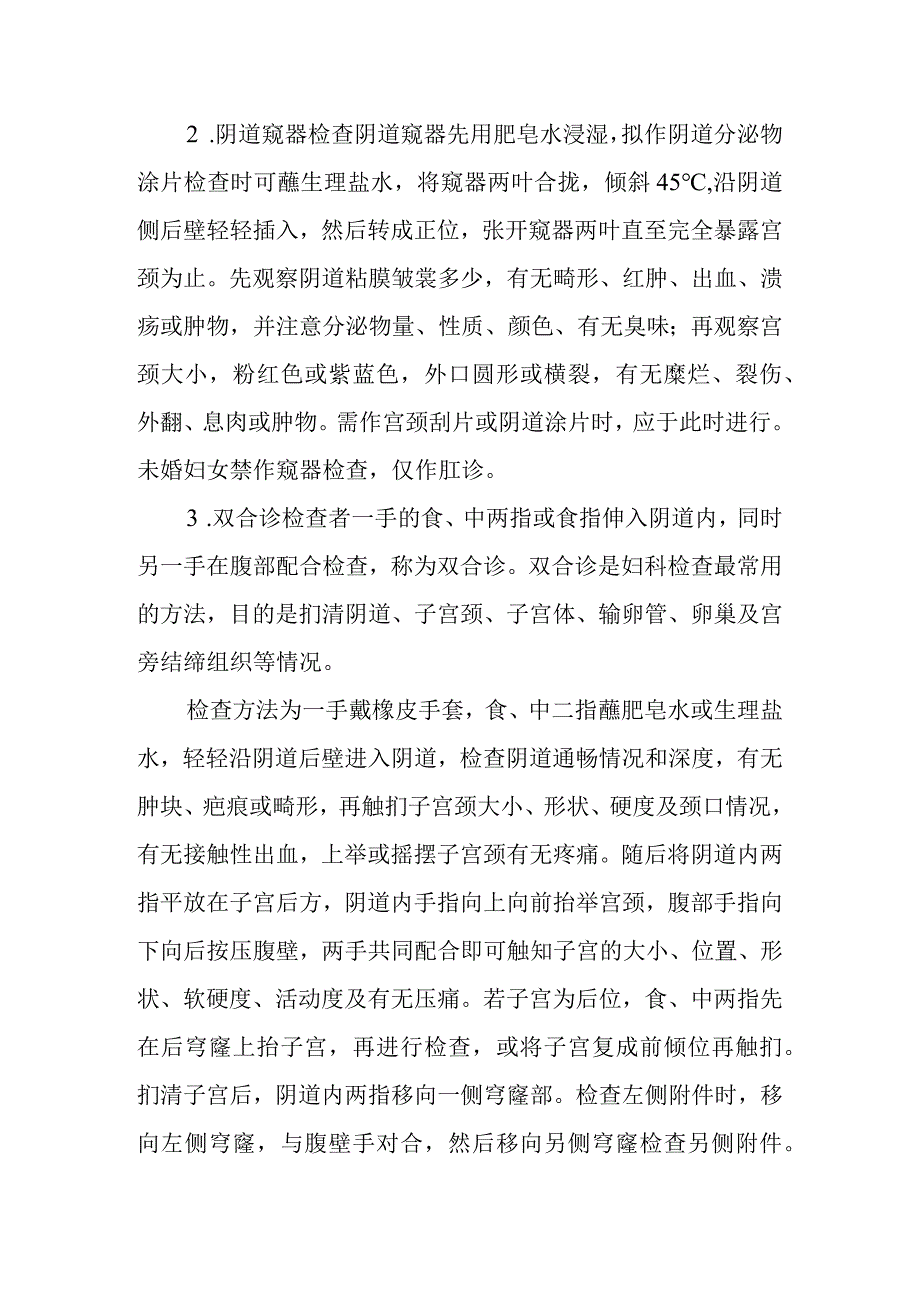 2 .阴道窥器检查阴道窥器先用肥皂水浸湿，拟作阴道分泌物涂片检查时可蘸生理盐水，将窥器两叶合拢，倾斜 45°C,沿阴道侧后壁轻轻插入，然后转成正位，张开窥器两叶直至完全暴露宫颈为止。先观察阴道粘膜皱裳多少，有无畸形、红肿、出血、溃疡或肿物，并注意分泌物量、性质、颜色、有无臭味；再观察宫颈大小，粉红色或紫蓝色，外口圆形或横裂，有无糜烂、裂伤、外翻、息肉或肿物。需作宫颈刮片或阴道涂片时，应于此时进行。未婚妇女禁作窥器检查，仅作肛诊。

3 .双合诊检查者一手的食、中两指或食指伸入阴道内，同时另一手在腹部配合检查，称为双合诊。双合诊是妇科检查最常用的方法，目的是扪清阴道、子宫颈、子宫体、输卵管、卵巢及宫旁结缔组织等情况。

检查方法为一手戴橡皮手套，食、中二指蘸肥皂水或生理盐水，轻轻沿阴道后壁进入阴道，检查阴道通畅情况和深度，有无肿块、疤痕或畸形，再触扪子宫颈大小、形状、硬度及颈口情况，有无接触性出血，上举或摇摆子宫颈有无疼痛。随后将阴道内两指平放在子宫后方，阴道内手指向上向前抬举宫颈，腹部手指向下向后按压腹壁，两手共同配合即可触知子宫的大小、位置、形状、软硬度、活动度及有无压痛。若子宫为后位，食、中两指先在后穹窿上抬子宫，再进行检查，或将子宫复成前倾位再触扪。扪清子宫后，阴道内两指移向一侧穹窿部。检查左侧附件时，移向左侧穹窿，与腹壁手对合，然后移向另侧穹窿检查另侧附件。